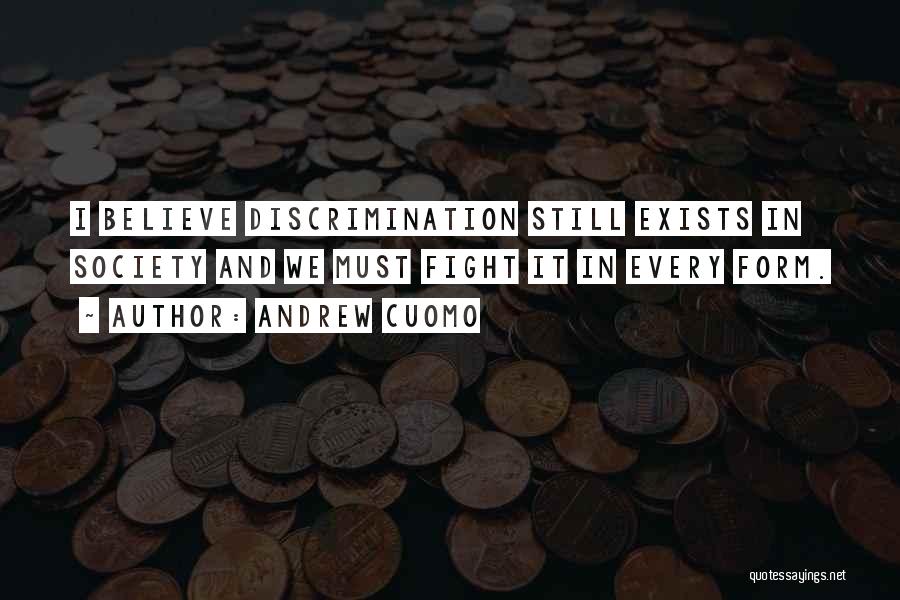 I BELIEVE DISCRIMINATION STILL EXISTS IN SOCIETY AND WE MUST FIGHT IT IN EVERY FORM.

~ AUTHOR: ANDREW CUOMO

quotessayings.net